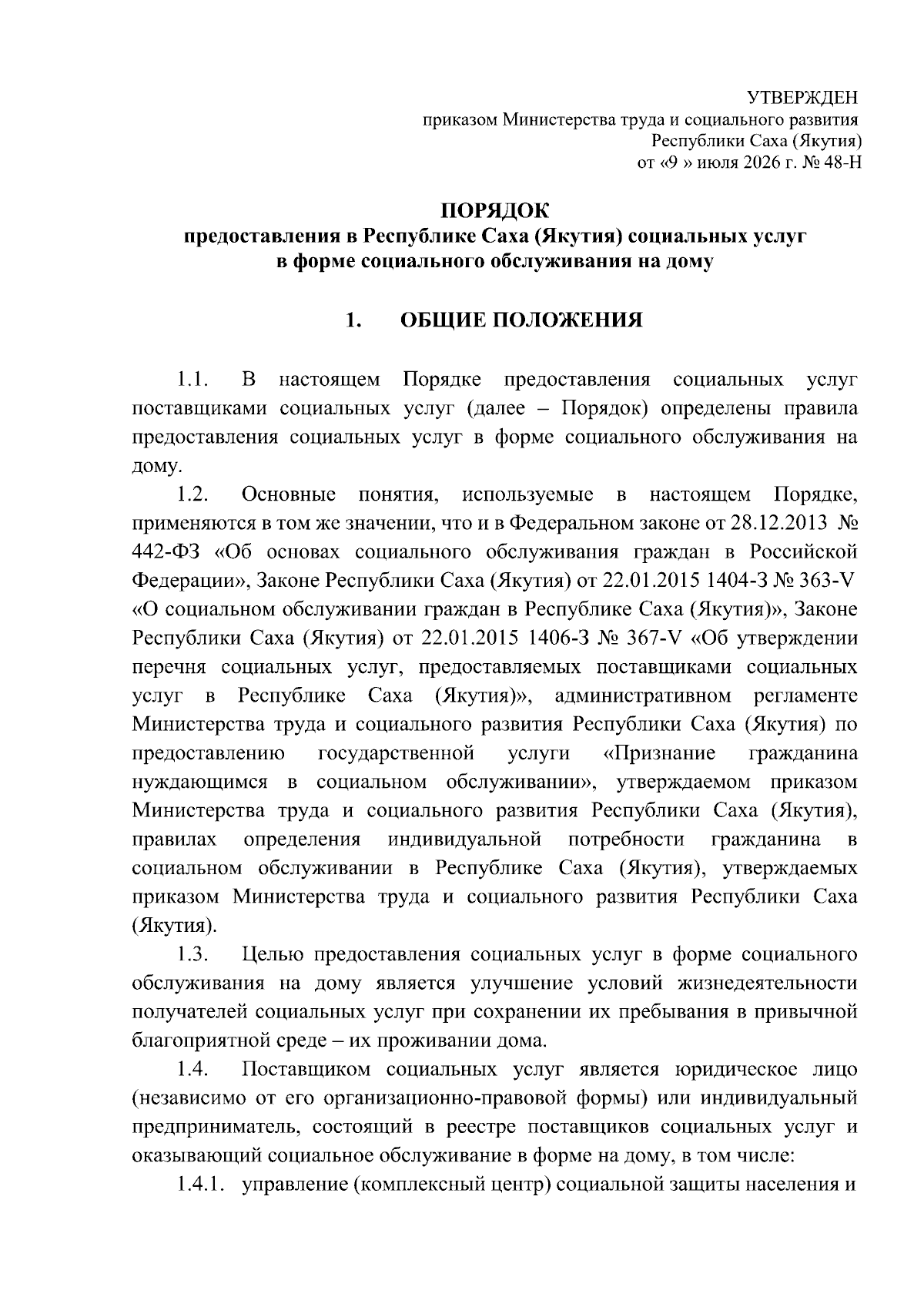 УТВЕРЖДЕН
приказом Министерства труда и социального развития
Республики Саха (Якутия)
от «9 » июля 2026 г. № 48-Н

ПОРЯДОК
предоставления в Республике Саха (Якутия) социальных услуг в форме социального обслуживания на дому

1. ОБЩИЕ ПОЛОЖЕНИЯ

1.1. В настоящем Порядке предоставления социальных услуг поставщиками социальных услуг (далее – Порядок) определены правила предоставления социальных услуг в форме социального обслуживания на дому.

1.2. Основные понятия, используемые в настоящем Порядке, применяются в том же значении, что и в Федеральном законе от 28.12.2013 № 442-ФЗ «Об основах социального обслуживания граждан в Российской Федерации», Законе Республики Саха (Якутия) от 22.01.2015 1404-З № 363-V «О социальном обслуживании граждан в Республике Саха (Якутия)», Законе Республики Саха (Якутия) от 22.01.2015 1406-З № 367-V «Об утверждении перечня социальных услуг, предоставляемых поставщиками социальных услуг в Республике Саха (Якутия)», административном регламенте Министерства труда и социального развития Республики Саха (Якутия) по предоставлению государственной услуги «Признание гражданина нуждающимся в социальном обслуживании», утверждаемом приказом Министерства труда и социального развития Республики Саха (Якутия), правилах определения индивидуальной потребности гражданина в социальном обслуживании в Республике Саха (Якутия), утверждаемых приказом Министерства труда и социального развития Республики Саха (Якутия).

1.3. Целью предоставления социальных услуг в форме социального обслуживания на дому является улучшение условий жизнедеятельности получателей социальных услуг при сохранении их пребывания в привычной благоприятной среде – их проживании дома.

1.4. Поставщиком социальных услуг является юридическое лицо (независимо от его организационно-правовой формы) или индивидуальный предприниматель, состоящий в реестре поставщиков социальных услуг и оказывающий социальное обслуживание в форме на дому, в том числе:

1.4.1. управление (комплексный центр) социальной защиты населения и